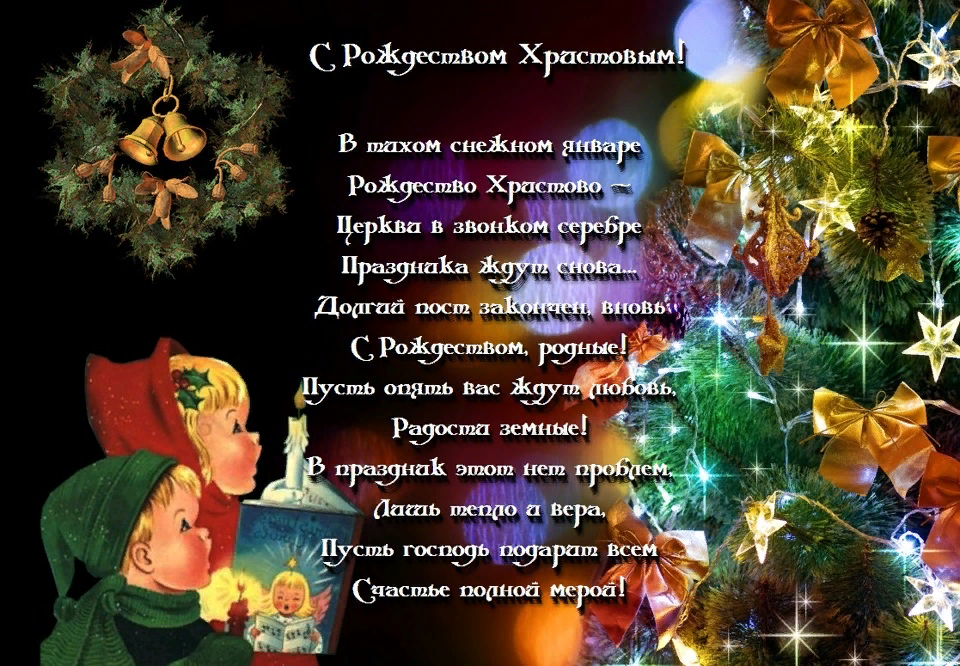 С Рождеством Христовым!

В тихом снежном январе
Рождество Христово –
Церкви в звонком серебре
Праздника ждут снова...
Долгий пост закончен, вновь
С Рождеством, родные!
Пусть опять вас ждут любовь,
Радости земные!
В праздник этот нет проблем,
Лишь тепло и вера,
Пусть господь подарит всем
Счастье полной мерой!